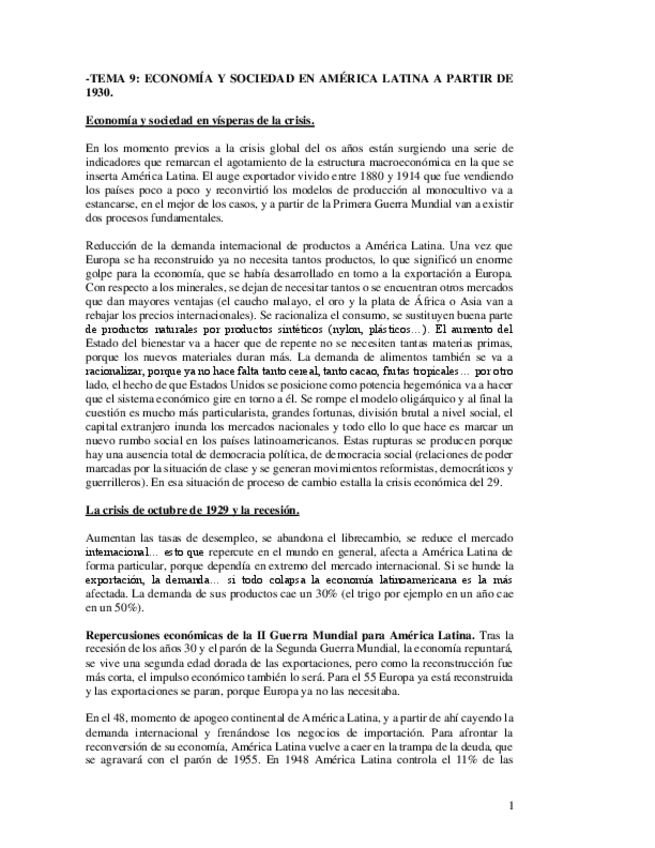 -TEMA 9: ECONOMÍA Y SOCIEDAD EN AMÉRICA LATINA A PARTIR DE 1930.

Economía y sociedad en vísperas de la crisis.

En los momento previos a la crisis global del os años están surgiendo una serie de indicadores que remarcan el agotamiento de la estructura macroeconómica en la que se inserta América Latina. El auge exportador vivido entre 1880 y 1914 que fue vendiendo los países poco a poco y reconvirtió los modelos de producción al monocultivo va a estancarse, en el mejor de los casos, y a partir de la Primera Guerra Mundial van a existir dos procesos fundamentales.

Reducción de la demanda internacional de productos a América Latina. Una vez que Europa se ha reconstruido ya no necesita tantos productos, lo que significó un enorme golpe para la economía, que se había desarrollado en torno a la exportación a Europa. Con respecto a los minerales, se dejan de necesitar tantos o se encuentran otros mercados que dan mayores ventajas (el caucho malayo, el oro y la plata de África o Asia van a rebajar los precios internacionales). Se racionaliza el consumo, se sustituyen buena parte de productos naturales por productos sintéticos (nylon, plásticos…). El aumento del Estado del bienestar va a hacer que de repente no se necesiten tantas materias primas, porque los nuevos materiales duran más. La demanda de alimentos también se va a racionalizar, porque ya no hace falta tanto cereal, tanto cacao, frutas tropicales… por otro lado, el hecho de que Estados Unidos se posicione como potencia hegemónica va a hacer que el sistema económico gire en torno a él. Se rompe el modelo oligárquico y al final la cuestión es mucho más particularista, grandes fortunas, división brutal a nivel social, el capital extranjero inunda los mercados nacionales y todo ello lo que hace es marcar un nuevo rumbo social en los países latinoamericanos. Estas rupturas se producen porque hay una ausencia total de democracia política, de democracia social (relaciones de poder marcadas por la situación de clase y se generan movimientos reformistas, democráticos y guerrilleros). En esa situación de proceso de cambio estalla la crisis económica del 29.

La crisis de octubre de 1929 y la recesión.

Aumentan las tasas de desempleo, se abandona el librecambio, se reduce el mercado internacional… esto que repercute en el mundo en general, afecta a América Latina de forma particular, porque dependía en extremo del mercado internacional. Si se hunde la exportación, la demanda… si todo colapsa la economía latinoamericana es la más afectada. La demanda de sus productos cae un 30% (el trigo por ejemplo en un año cae en un 50%).

Repercusiones económicas de la II Guerra Mundial para América Latina. Tras la recesión de los años 30 y el parón de la Segunda Guerra Mundial, la economía repuntará, se vive una segunda edad dorada de las exportaciones, pero como la reconstrucción fue más corta, el impulso económico también lo será. Para el 55 Europa ya está reconstruida y las exportaciones se paran, porque Europa ya no las necesitaba.

En el 48, momento de apogeo continental de América Latina, y a partir de ahí cayendo la demanda internacional y frenándose los negocios de importación. Para afrontar la reconversión de su economía, América Latina vuelve a caer en la trampa de la deuda, que se agravará con el parón de 1955. En 1948 América Latina controla el 11% de las

1